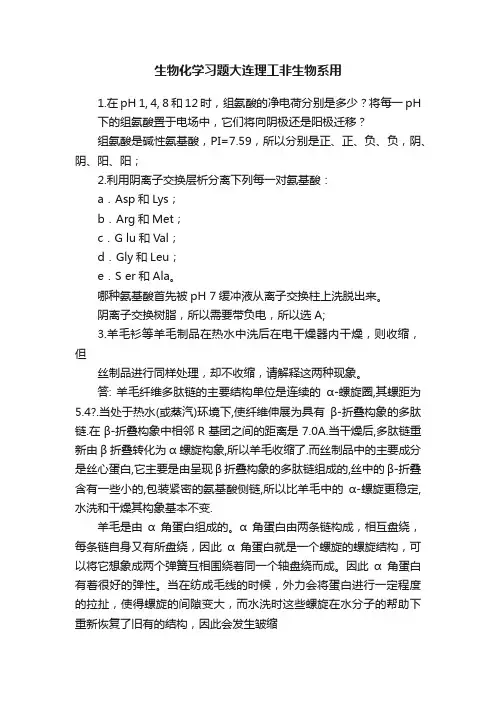 生物化学习题大连理工非生物系用

1.在 pH 1, 4, 8 和 12 时，组氨酸的净电荷分别是多少？将每一 pH 下的组氨酸置于电场中，它们将向阴极还是阳极迁移？

组氨酸是碱性氨基酸，PI=7.59，所以分别是正、正、负、负，阴、阴、阳、阳；

2.利用阴离子交换层析分离下列每一对氨基酸：

a．Asp 和 Lys；

b．Arg 和 Met；

c．G lu 和 Val；

d．Gly 和 Leu；

e．S er 和 Ala。

哪种氨基酸首先被 pH 7 缓冲液从离子交换柱上洗脱出来。

阴离子交换树脂，所以需要带负电，所以选 A;

3.羊毛衫等羊毛制品在热水中洗后在电干燥器内干燥，则收缩，但

丝制品进行同样处理，却不收缩，请解释这两种现象。

答: 羊毛纤维多肽链的主要结构单位是连续的 α-螺旋圈,其螺距为 5.4?.当处于热水(或蒸汽)环境下,使纤维伸展为具有 β-折叠构象的多肽链.在 β-折叠构象中相邻 R 基团之间的距离是 7.0A.当干燥后,多肽链重新由 β 折叠转化为 α 螺旋构象,所以羊毛收缩了.而丝制品中的主要成分是丝心蛋白,它主要是由呈现 β 折叠构象的多肽链组成的,丝中的 β-折叠含有一些小的,包装紧密的氨基酸侧链,所以比羊毛中的 α-螺旋更稳定,水洗和干燥其构象基本不变.

羊毛是由 α 角蛋白组成的。α 角蛋白由两条链构成，相互盘绕，每条链自身又有所盘绕，因此 α 角蛋白就是一个螺旋的螺旋结构，可以将它想象成两个弹簧互相围绕着同一个轴盘绕而成。因此 α 角蛋白有着很好的弹性。当在纺成毛线的时候，外力会将蛋白进行一定程度的拉扯，使得螺旋的间隙变大，而水洗时这些螺旋在水分子的帮助下重新恢复了旧有的结构，因此会发生皱缩